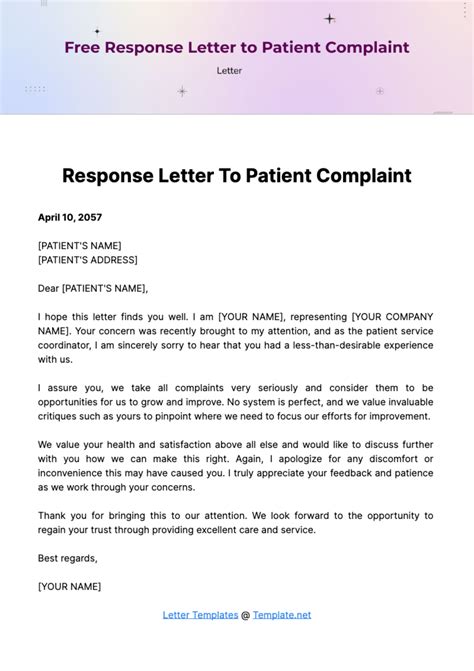 Free Response Letter to Patient Complaint

Letter

Response Letter To Patient Complaint

April 10, 2057

[PATIENT'S NAME]
[PATIENT'S ADDRESS]

Dear [PATIENT'S NAME],

I hope this letter finds you well. I am [YOUR NAME], representing [YOUR COMPANY NAME]. Your concern was recently brought to my attention, and as the patient service coordinator, I am sincerely sorry to hear that you had a less-than-desirable experience with us.

I assure you, we take all complaints very seriously and consider them to be opportunities for us to grow and improve. No system is perfect, and we value invaluable critiques such as yours to pinpoint where we need to focus our efforts for improvement.

We value your health and satisfaction above all else and would like to discuss further with you how we can make this right. Again, I apologize for any discomfort or inconvenience this may have caused you. I truly appreciate your feedback and patience as we work through your concerns.

Thank you for bringing this to our attention. We look forward to the opportunity to regain your trust through providing excellent care and service.

Best regards,

[YOUR NAME]

Letter Templates @ Template.net